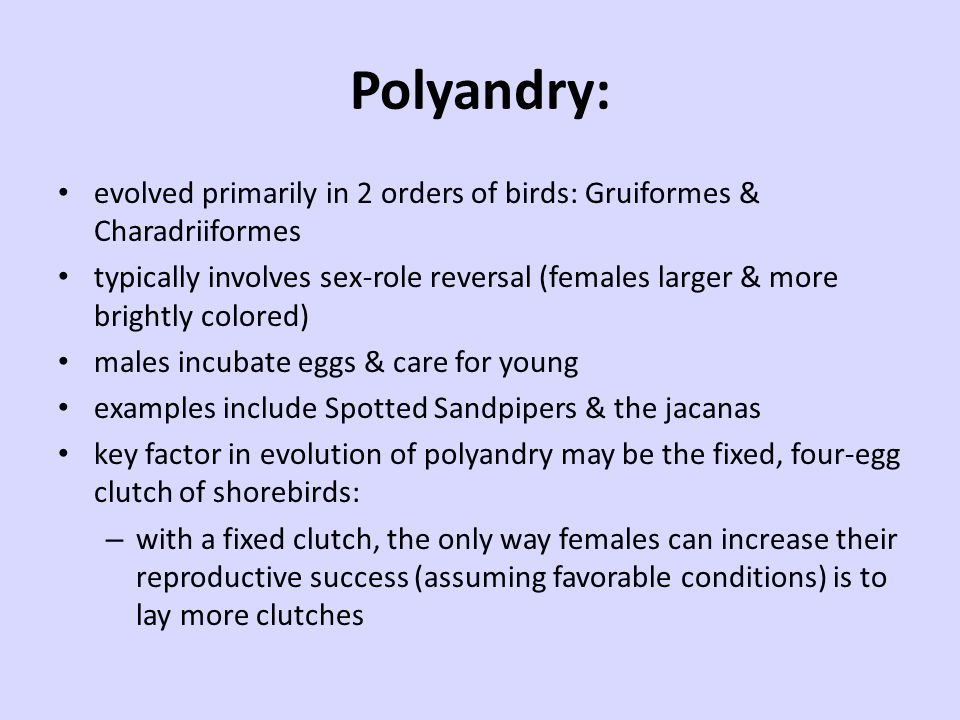 Polyandry:

• evolved primarily in 2 orders of birds: Gruiformes & Charadriiformes
• typically involves sex-role reversal (females larger & more brightly colored)
• males incubate eggs & care for young
• examples include Spotted Sandpipers & the jacanas
• key factor in evolution of polyandry may be the fixed, four-egg clutch of shorebirds:
– with a fixed clutch, the only way females can increase their reproductive success (assuming favorable conditions) is to lay more clutches